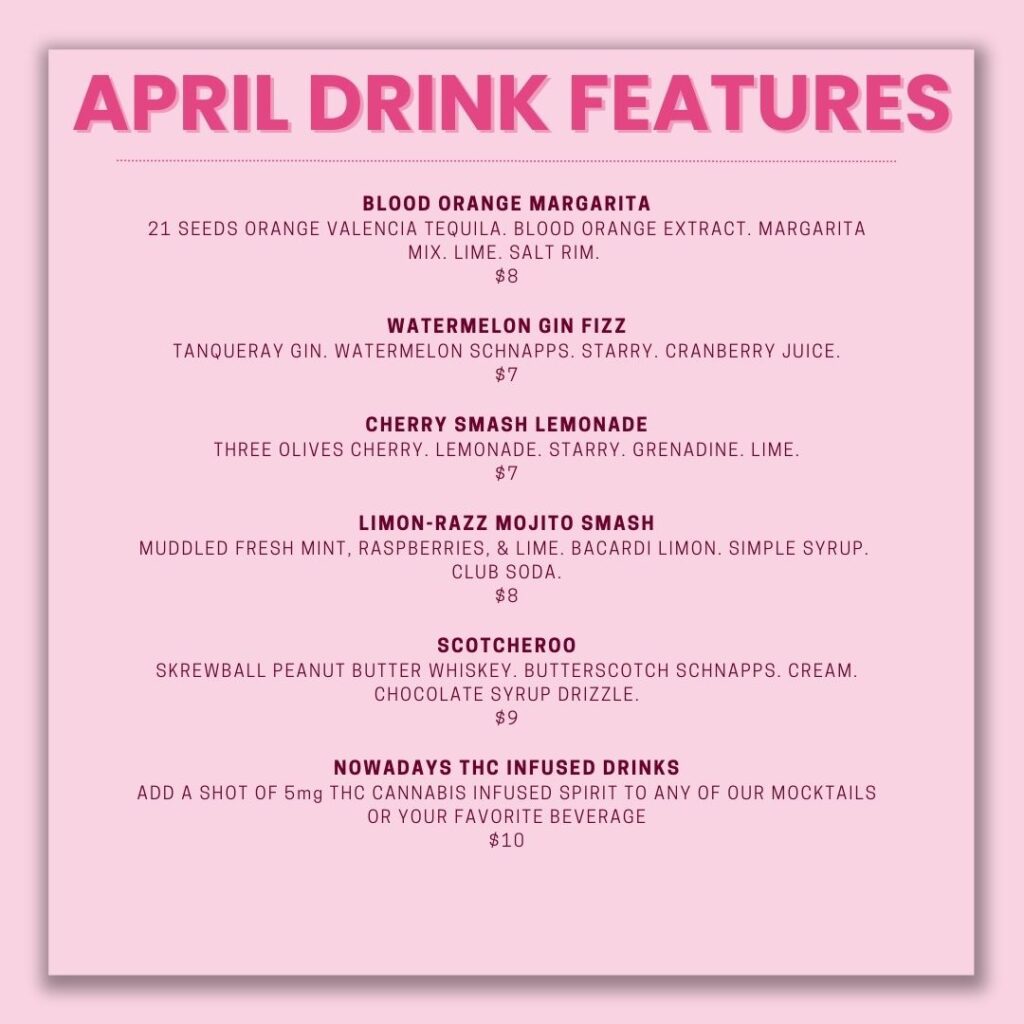 APRIL DRINK FEATURES

BLOOD ORANGE MARGARITA
21 SEEDS ORANGE VALENCIA TEQUILA. BLOOD ORANGE EXTRACT. MARGARITA MIX. LIME. SALT RIM.
$8

WATERMELON GIN FIZZ
TANQUERAY GIN. WATERMELON SCHNAPPS. STARRY. CRANBERRY JUICE.
$7

CHERRY SMASH LEMONADE
THREE OLIVES CHERRY. LEMONADE. STARRY. GRENADINE. LIME.
$7

LIMON-RAZZ MOJITO SMASH
MUDDLED FRESH MINT, RASPBERRIES, & LIME. BACARDI LIMON. SIMPLE SYRUP. CLUB SODA.
$8

SCOTCHEROO
SKREWBALL PEANUT BUTTER WHISKEY. BUTTERSCOTCH SCHNAPPS. CREAM. CHOCOLATE SYRUP DRIZZLE.
$9

NOWADAYS THC INFUSED DRINKS
ADD A SHOT OF 5mg THC CANNABIS INFUSED SPIRIT TO ANY OF OUR MOCKTAILS OR YOUR FAVORITE BEVERAGE
$10